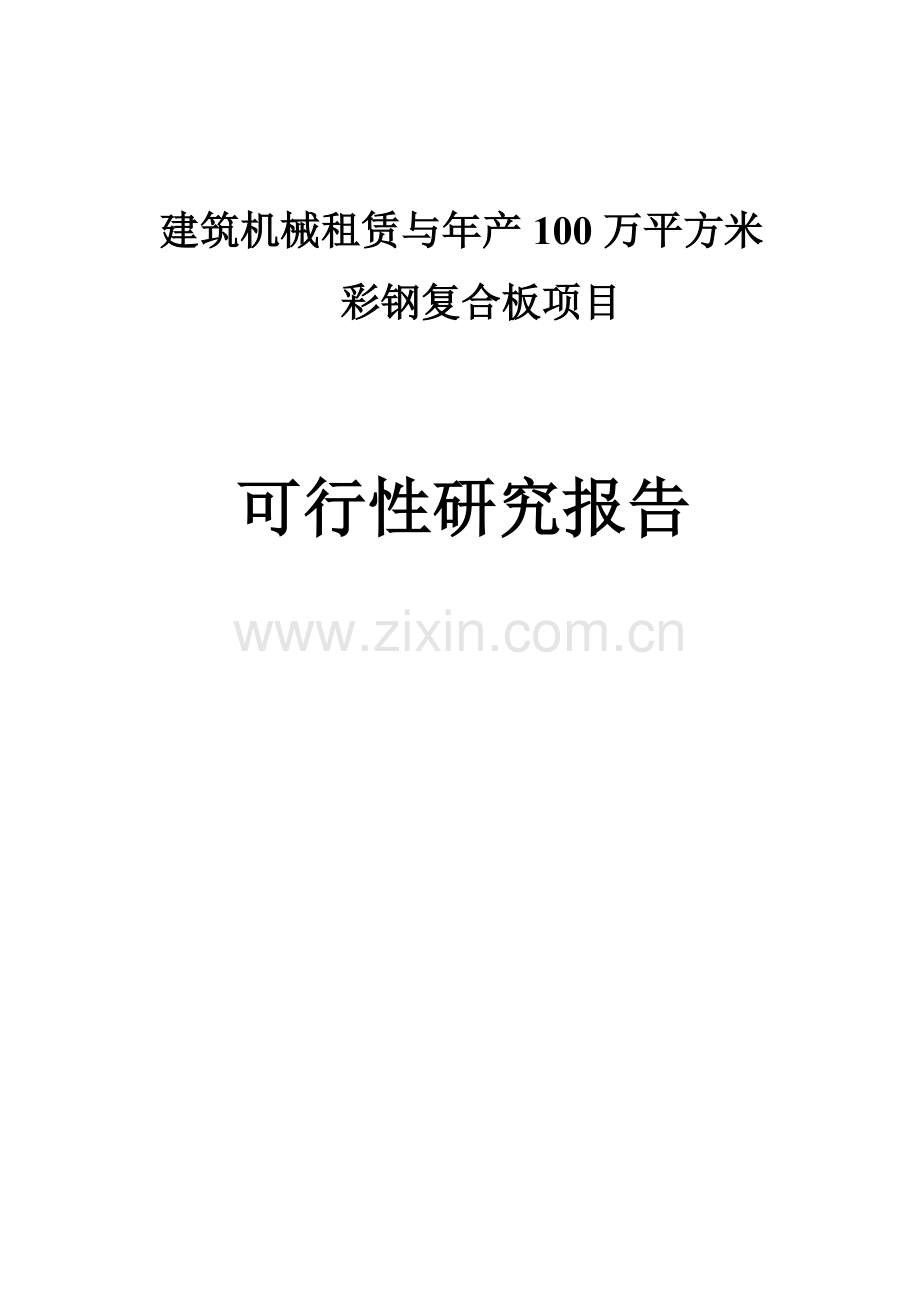 建筑机械租赁与年产 100 万平方米
彩钢复合板项目

可行性研究报告

www.zixin.com.cn